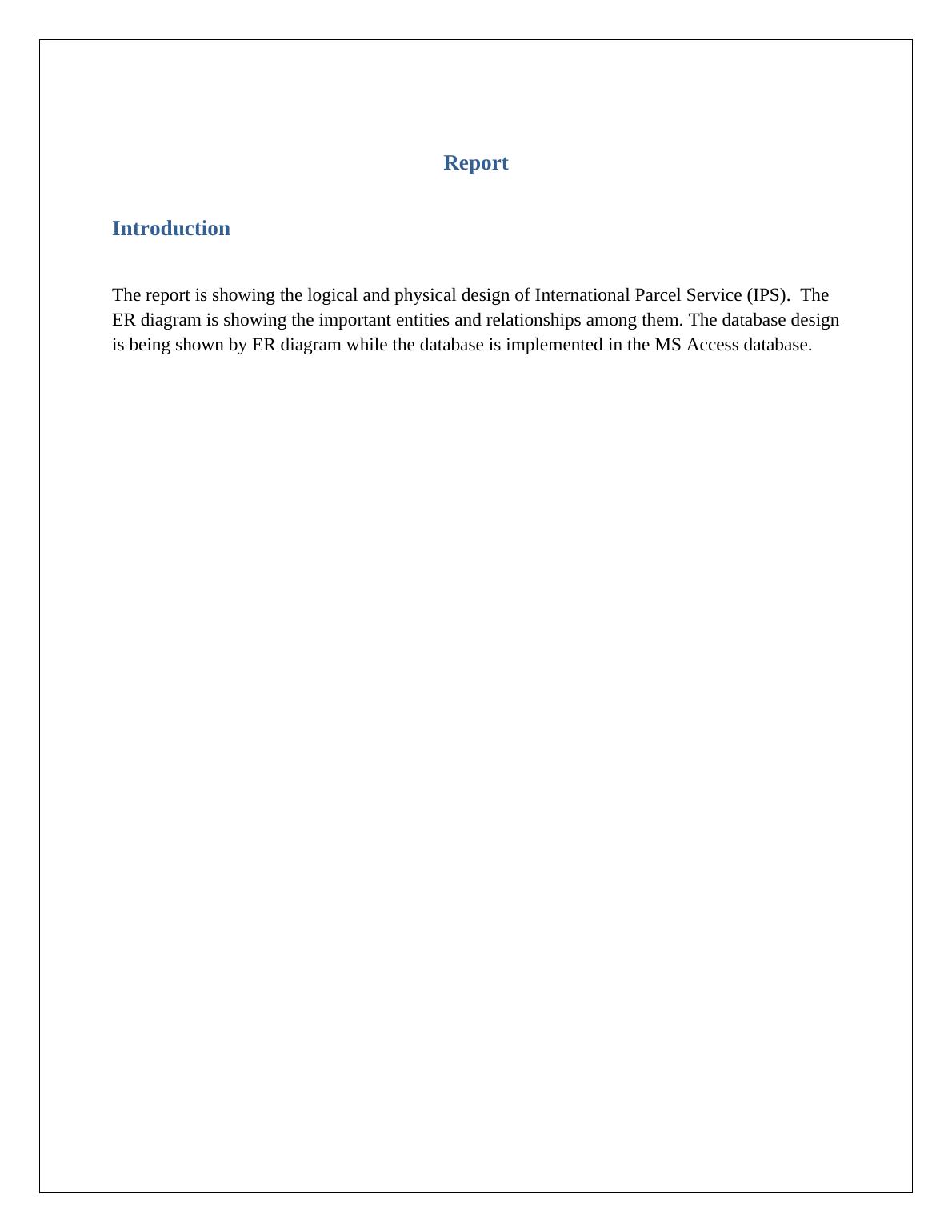 Report

Introduction

The report is showing the logical and physical design of International Parcel Service (IPS).  The ER diagram is showing the important entities and relationships among them. The database design is being shown by ER diagram while the database is implemented in the MS Access database.